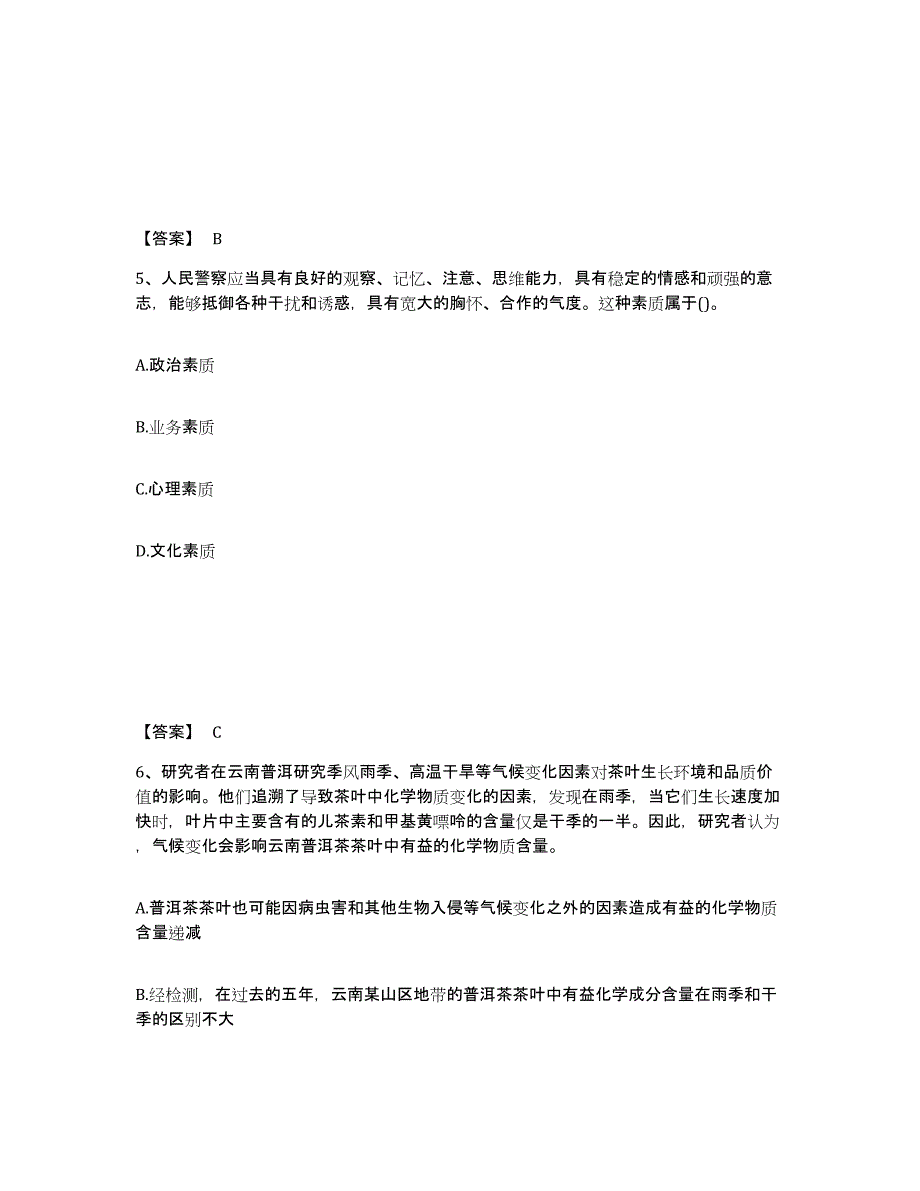 【答案】 B

5、人民警察应当具有良好的观察、记忆、注意、思维能力，具有稳定的情感和顽强的意志，能够抵御各种干扰和诱惑，具有宽大的胸怀、合作的气度。这种素质属于()。

A.政治素质

B.业务素质

C.心理素质

D.文化素质

【答案】 C

6、研究者在云南普洱研究季风雨季、高温干旱等气候变化因素对茶叶生长环境和品质价值的影响。他们追溯了导致茶叶中化学物质变化的因素，发现在雨季，当它们生长速度加快时，叶片中主要含有的儿茶素和甲基黄嘌呤的含量仅是干季的一半。因此，研究者认为，气候变化会影响云南普洱茶茶叶中有益的化学物质含量。

A.普洱茶茶叶也可能因病虫害和其他生物入侵等气候变化之外的因素造成有益的化学物质含量递减

B.经检测，在过去的五年，云南某山区地带的普洱茶茶叶中有益化学成分含量在雨季和干季的区别不大